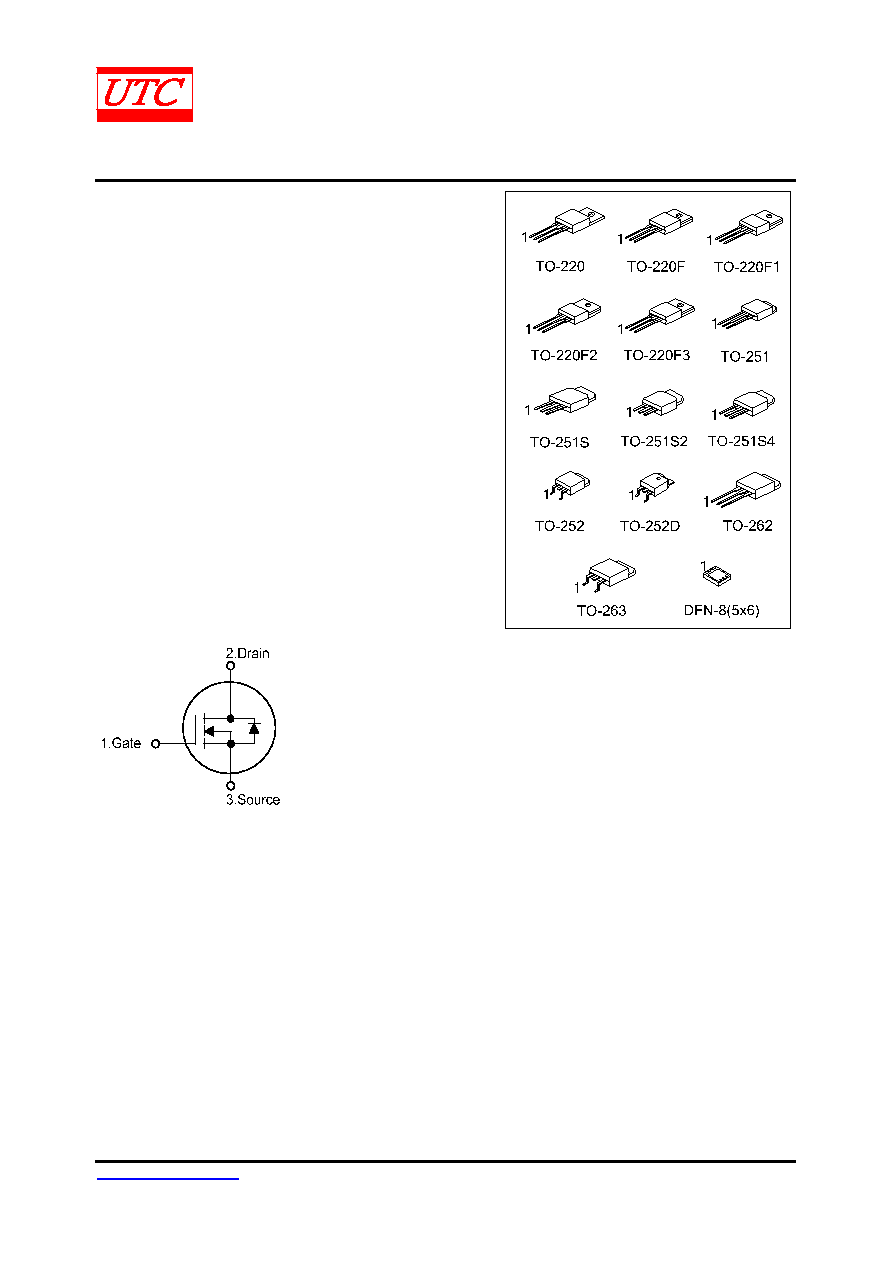 UTC

1 TO-220

1 TO-220F

1 TO-220F1

1 TO-220F2

1 TO-220F3

1 TO-251

1 TO-251S

1 TO-251S2

1 TO-251S4

1 TO-252

1 TO-252D

1 TO-262

1 TO-263

1 DFN-8(5x6)

2.Drain

1.Gate

3.Source